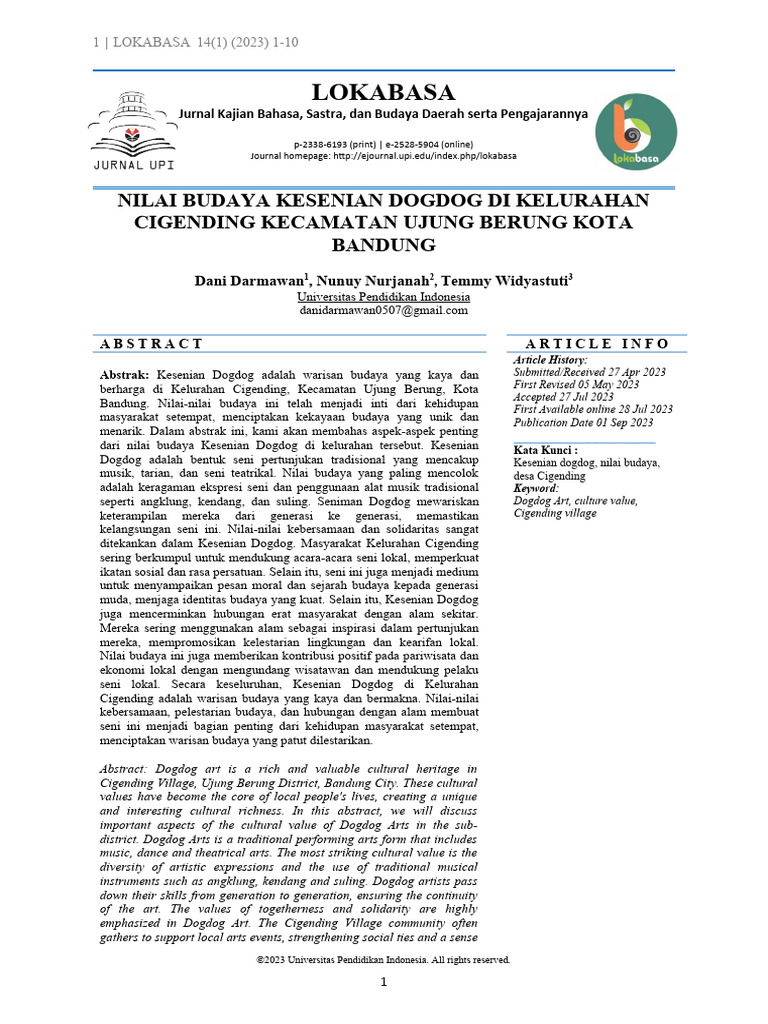 1 | LOKABASA 14(1) (2023) 1-10

JURNAL UPI

LOKABASA
Jurnal Kajian Bahasa, Sastra, dan Budaya Daerah serta Pengajarannya

p-2338-6193 (print) | e-2528-5904 (online)
Journal homepage: http://ejournal.upi.edu/index.php/lokabasa

lokabasa

NILAI BUDAYA KESENIAN DOGDOG DI KELURAHAN CIGENDING KECAMATAN UJUNG BERUNG KOTA BANDUNG

Dani Darmawan$^1$, Nunuy Nurjanah$^2$, Temmy Widyastuti$^3$
Universitas Pendidikan Indonesia
danidarmawan0507@gmail.com

A B S T R A C T

Abstrak: Kesenian Dogdog adalah warisan budaya yang kaya dan berharga di Kelurahan Cigending, Kecamatan Ujung Berung, Kota Bandung. Nilai-nilai budaya ini telah menjadi inti dari kehidupan masyarakat setempat, menciptakan kekayaan budaya yang unik dan menarik. Dalam abstrak ini, kami akan membahas aspek-aspek penting dari nilai budaya Kesenian Dogdog di kelurahan tersebut. Kesenian Dogdog adalah bentuk seni pertunjukan tradisional yang mencakup musik, tarian, dan seni teatrikal. Nilai budaya yang paling mencolok adalah keragaman ekspresi seni dan penggunaan alat musik tradisional seperti angklung, kendang, dan suling. Seniman Dogdog mewariskan keterampilan mereka dari generasi ke generasi, memastikan kelangsungan seni ini. Nilai-nilai kebersamaan dan solidaritas sangat ditekankan dalam Kesenian Dogdog. Masyarakat Kelurahan Cigending sering berkumpul untuk mendukung acara-acara seni lokal, memperkuat ikatan sosial dan rasa persatuan. Selain itu, seni ini juga menjadi medium untuk menyampaikan pesan moral dan sejarah budaya kepada generasi muda, menjaga identitas budaya yang kuat. Selain itu, Kesenian Dogdog juga mencerminkan hubungan erat masyarakat dengan alam sekitar. Mereka sering menggunakan alam sebagai inspirasi dalam pertunjukan mereka, mempromosikan kelestarian lingkungan dan kearifan lokal. Nilai budaya ini juga memberikan kontribusi positif pada pariwisata dan ekonomi lokal dengan mengundang wisatawan dan mendukung pelaku seni lokal. Secara keseluruhan, Kesenian Dogdog di Kelurahan Cigending adalah warisan budaya yang kaya dan bermakna. Nilai-nilai kebersamaan, pelestarian budaya, dan hubungan dengan alam membuat seni ini menjadi bagian penting dari kehidupan masyarakat setempat, menciptakan warisan budaya yang patut dilestarikan.

Abstract: Dogdog art is a rich and valuable cultural heritage in Cigending Village, Ujung Berung District, Bandung City. These cultural values have become the core of local people's lives, creating a unique and interesting cultural richness. In this abstract, we will discuss important aspects of the cultural value of Dogdog Arts in the sub-district. Dogdog Arts is a traditional performing arts form that includes music, dance and theatrical arts. The most striking cultural value is the diversity of artistic expressions and the use of traditional musical instruments such as angklung, kendang and suling. Dogdog artists pass down their skills from generation to generation, ensuring the continuity of the art. The values of togetherness and solidarity are highly emphasized in Dogdog Art. The Cigending Village community often gathers to support local arts events, strengthening social ties and a sense

A R T I C L E I N F O
Article History:
Submitted/Received 27 Apr 2023
First Revised 05 May 2023
Accepted 27 Jul 2023
First Available online 28 Jul 2023
Publication Date 01 Sep 2023

Kata Kunci :
Kesenian dogdog, nilai budaya, desa Cigending
Keyword:
Dogdog Art, culture value, Cigending village

©2023 Universitas Pendidikan Indonesia. All rights reserved.

1